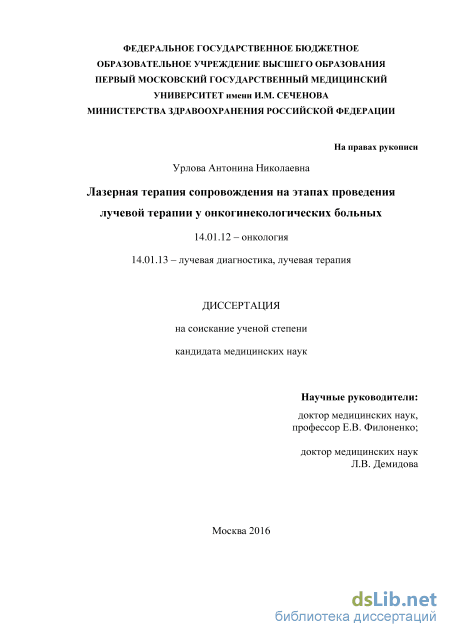 ФЕДЕРАЛЬНОЕ ГОСУДАРСТВЕННОЕ БЮДЖЕТНОЕ ОБРАЗОВАТЕЛЬНОЕ УЧРЕЖДЕНИЕ ВЫСШЕГО ОБРАЗОВАНИЯ ПЕРВЫЙ МОСКОВСКИЙ ГОСУДАРСТВЕННЫЙ МЕДИЦИНСКИЙ УНИВЕРСИТЕТ имени И.М. СЕЧЕНОВА МИНИСТЕРСТВА ЗДРАВООХРАНЕНИЯ РОССИЙСКОЙ ФЕДЕРАЦИИ

На правах рукописи

Урлова Антонина Николаевна

Лазерная терапия сопровождения на этапах проведения лучевой терапии у онкогинекологических больных

14.01.12 – онкология

14.01.13 – лучевая диагностика, лучевая терапия

ДИССЕРТАЦИЯ

на соискание ученой степени

кандидата медицинских наук

Научные руководители:

доктор медицинских наук, профессор Е.В. Филоненко;

доктор медицинских наук Л.В. Демидова

Москва 2016

dsLib.net
библиотека диссертаций